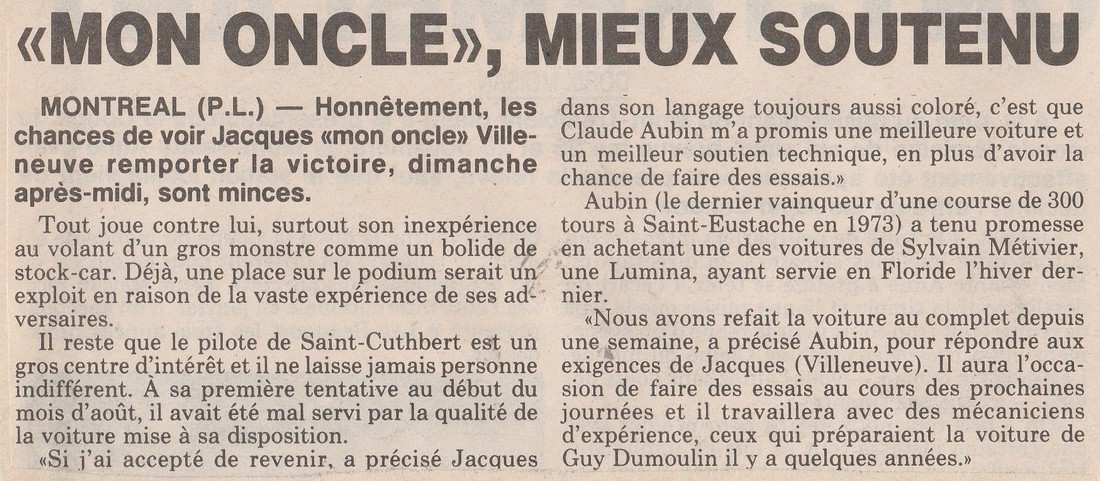 «MON ONCLE», MIEUX SOUTENU

MONTREAL (P.L.) — Honnêtement, les chances de voir Jacques «mon oncle» Villeneuve remporter la victoire, dimanche après-midi, sont minces.

Tout joue contre lui, surtout son inexpérience au volant d'un gros monstre comme un bolide de stock-car. Déjà, une place sur le podium serait un exploit en raison de la vaste expérience de ses adversaires.

Il reste que le pilote de Saint-Cuthbert est un gros centre d'intérêt et il ne laisse jamais personne indifférent. À sa première tentative au début du mois d'août, il avait été mal servi par la qualité de la voiture mise à sa disposition.

«Si j'ai accepté de revenir, a précisé Jacques dans son langage toujours aussi coloré, c'est que Claude Aubin m'a promis une meilleure voiture et un meilleur soutien technique, en plus d'avoir la chance de faire des essais.»

Aubin (le dernier vainqueur d'une course de 300 tours à Saint-Eustache en 1973) a tenu promesse en achetant une des voitures de Sylvain Métivier, une Lumina, ayant servie en Floride l'hiver dernier.

«Nous avons refait la voiture au complet depuis une semaine, a précisé Aubin, pour répondre aux exigences de Jacques (Villeneuve). Il aura l'occasion de faire des essais au cours des prochaines journées et il travaillera avec des mécaniciens d'expérience, ceux qui préparaient la voiture de Guy Dumoulin il y a quelques années.»